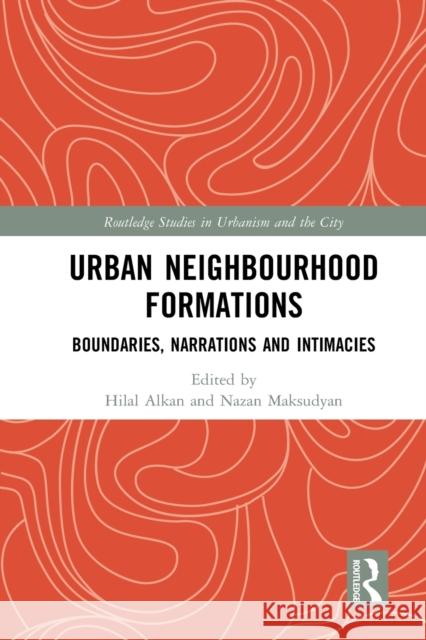 Routledge Studies in Urbanism and the City

URBAN NEIGHBOURHOOD FORMATIONS

BOUNDARIES, NARRATIONS AND INTIMACIES

Edited by
Hilal Alkan and Nazan Maksudyan

ROUTLEDGE